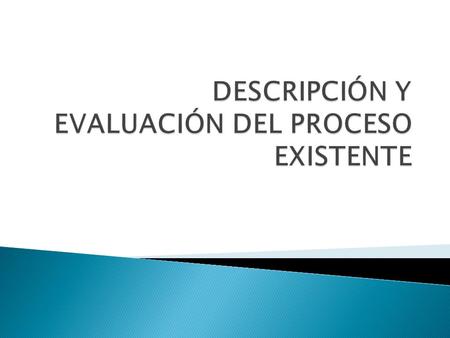 DESCRIPCIÓN Y EVALUACIÓN DEL PROCESO EXISTENTE